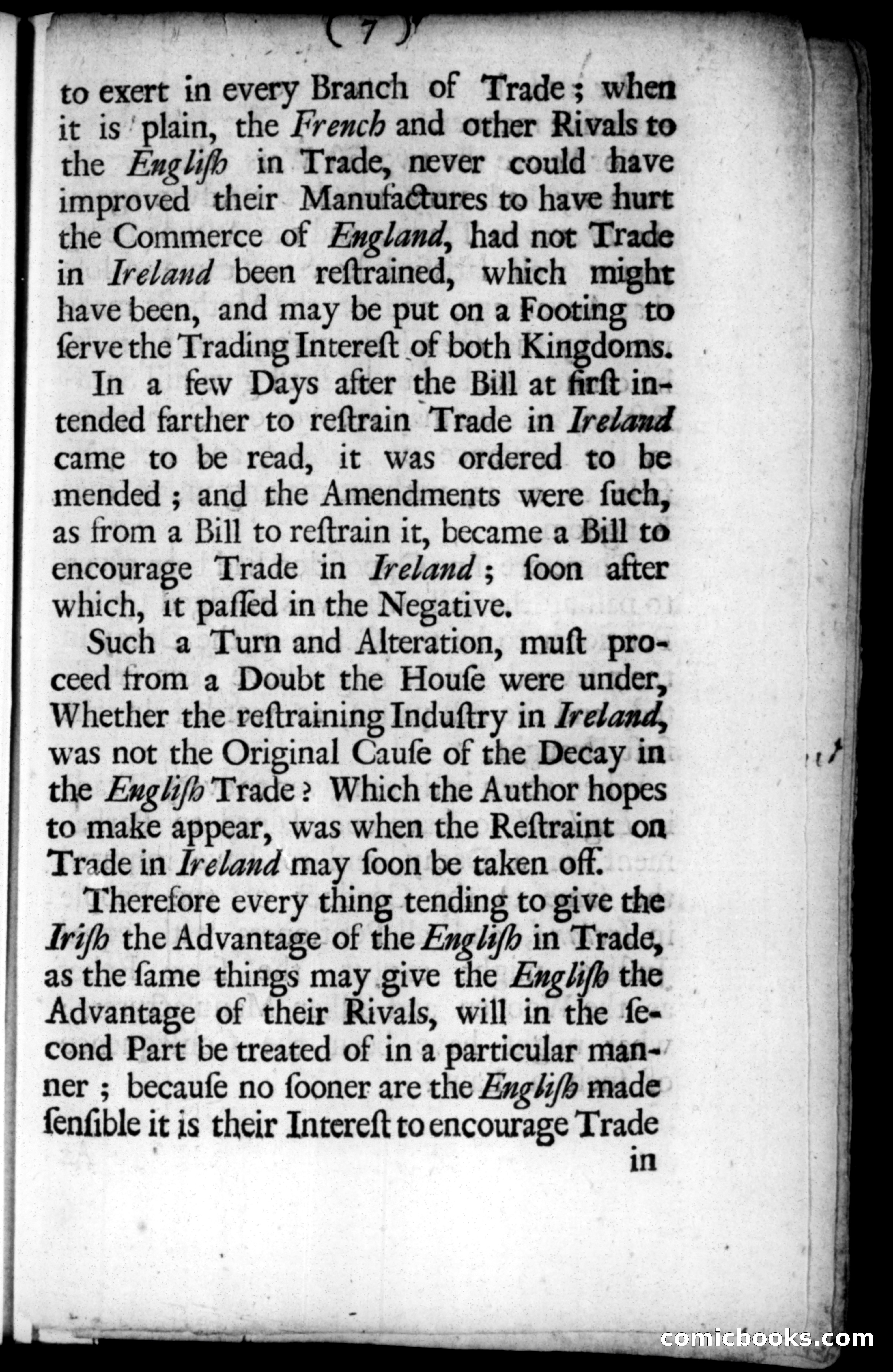 ( 7 )

to exert in every Branch of Trade; when it is plain, the French and other Rivals to the Engliſh in Trade, never could have improved their Manufactures to have hurt the Commerce of England, had not Trade in Ireland been reſtrained, which might have been, and may be put on a Footing to ſerve the Trading Intereſt of both Kingdoms.

In a few Days after the Bill at firſt intended farther to reſtrain Trade in Ireland came to be read, it was ordered to be mended; and the Amendments were ſuch, as from a Bill to reſtrain it, became a Bill to encourage Trade in Ireland; ſoon after which, it paſſed in the Negative.

Such a Turn and Alteration, muſt proceed from a Doubt the Houſe were under, Whether the reſtraining Induſtry in Ireland, was not the Original Cauſe of the Decay in the Engliſh Trade? Which the Author hopes to make appear, was when the Reſtraint on Trade in Ireland may ſoon be taken off.

Therefore every thing tending to give the Iriſh the Advantage of the Engliſh in Trade, as the ſame things may give the Engliſh the Advantage of their Rivals, will in the ſecond Part be treated of in a particular manner; becauſe no ſooner are the Engliſh made ſenſible it is their Intereſt to encourage Trade

in

comicbooks.com